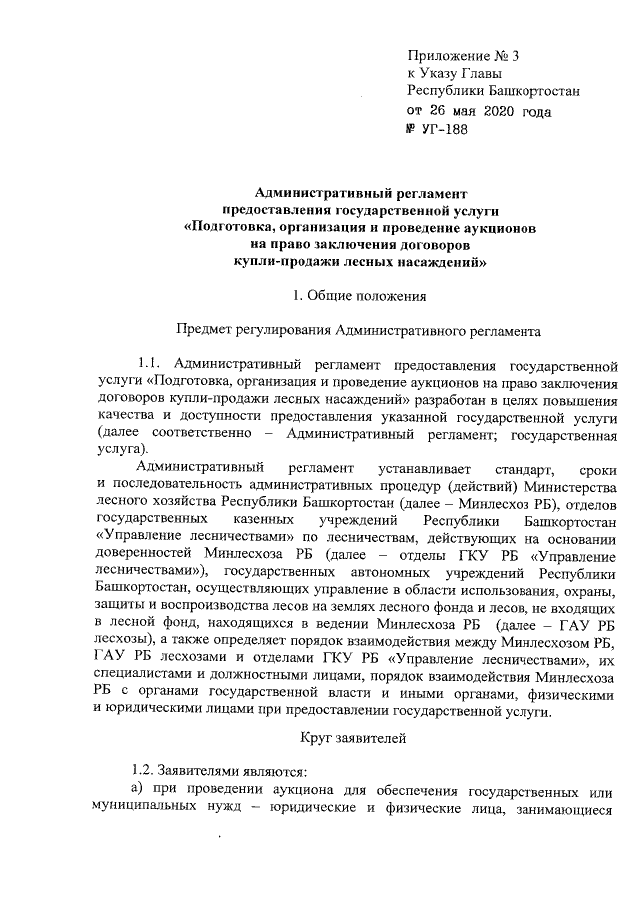 Приложение № 3
к Указу Главы
Республики Башкортостан
от 26 мая 2020 года
№ УГ-188

Административный регламент
предоставления государственной услуги
«Подготовка, организация и проведение аукционов
на право заключения договоров
купли-продажи лесных насаждений»

1. Общие положения

Предмет регулирования Административного регламента

1.1. Административный регламент предоставления государственной услуги «Подготовка, организация и проведение аукционов на право заключения договоров купли-продажи лесных насаждений» разработан в целях повышения качества и доступности предоставления указанной государственной услуги (далее соответственно – Административный регламент; государственная услуга).

Административный регламент устанавливает стандарт, сроки и последовательность административных процедур (действий) Министерства лесного хозяйства Республики Башкортостан (далее – Минлесхоз РБ), отделов государственных казенных учреждений Республики Башкортостан «Управление лесничествами» по лесничествам, действующих на основании доверенностей Минлесхоза РБ (далее – отделы ГКУ РБ «Управление лесничествами»), государственных автономных учреждений Республики Башкортостан, осуществляющих управление в области использования, охраны, защиты и воспроизводства лесов на землях лесного фонда и лесов, не входящих в лесной фонд, находящихся в ведении Минлесхоза РБ (далее – ГАУ РБ лесхозы), а также определяет порядок взаимодействия между Минлесхозом РБ, ГАУ РБ лесхозами и отделами ГКУ РБ «Управление лесничествами», их специалистами и должностными лицами, порядок взаимодействия Минлесхоза РБ с органами государственной власти и иными органами, физическими и юридическими лицами при предоставлении государственной услуги.

Круг заявителей

1.2. Заявителями являются:
а) при проведении аукциона для обеспечения государственных или муниципальных нужд – юридические и физические лица, занимающиеся